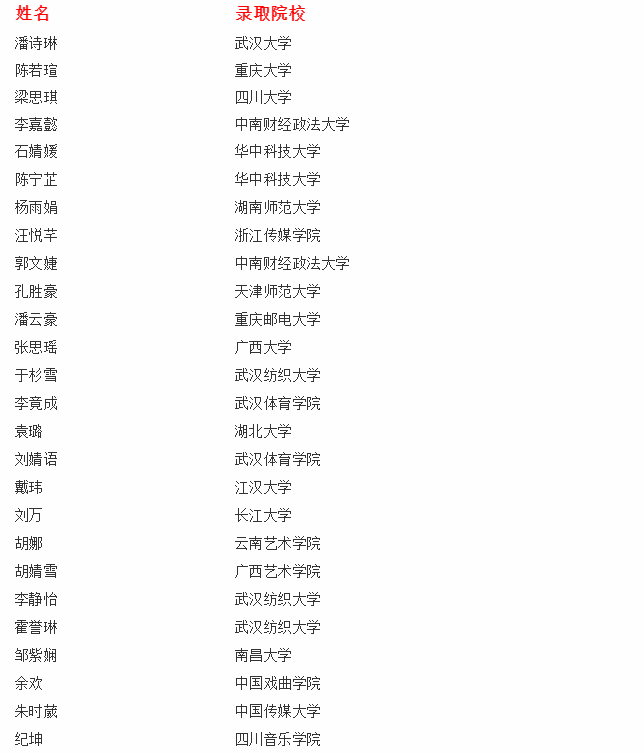 | 姓名 | 录取院校 |
|---|---|
| 潘诗琳 | 武汉大学 |
| 陈若瑄 | 重庆大学 |
| 梁思琪 | 四川大学 |
| 李嘉懿 | 中南财经政法大学 |
| 石婧媛 | 华中科技大学 |
| 陈宁芷 | 华中科技大学 |
| 杨雨娟 | 湖南师范大学 |
| 汪悦芊 | 浙江传媒学院 |
| 郭文婕 | 中南财经政法大学 |
| 孔胜豪 | 天津师范大学 |
| 潘云豪 | 重庆邮电大学 |
| 张思瑶 | 广西大学 |
| 于杉雪 | 武汉纺织大学 |
| 李竟成 | 武汉体育学院 |
| 袁璐 | 湖北大学 |
| 刘婧语 | 武汉体育学院 |
| 戴玮 | 江汉大学 |
| 刘万 | 长江大学 |
| 胡娜 | 云南艺术学院 |
| 胡婧雪 | 广西艺术学院 |
| 李静怡 | 武汉纺织大学 |
| 霍誉琳 | 武汉纺织大学 |
| 邹紫娴 | 南昌大学 |
| 余欢 | 中国戏曲学院 |
| 朱时葳 | 中国传媒大学 |
| 纪坤 | 四川音乐学院 |